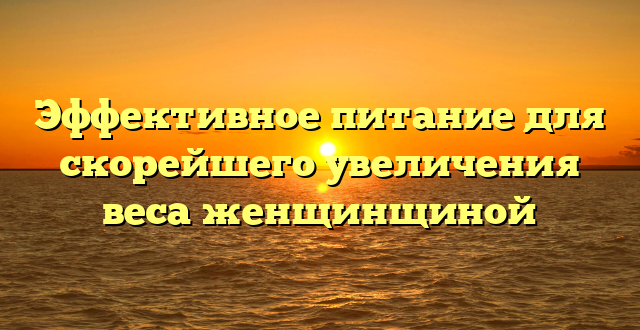 Эффективное питание для скорейшего увеличения веса женщинщиной